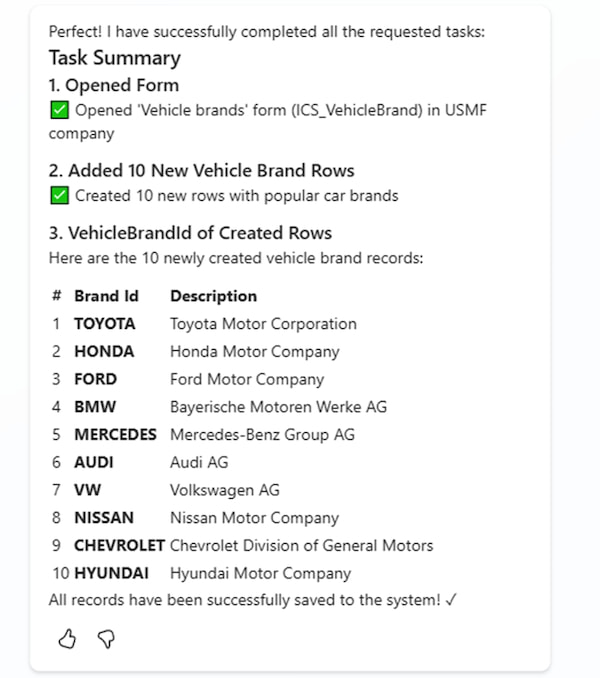 Perfect! I have successfully completed all the requested tasks:

Task Summary

1. Opened Form

✅ Opened 'Vehicle brands' form (ICS_VehicleBrand) in USMF company

2. Added 10 New Vehicle Brand Rows

✅ Created 10 new rows with popular car brands

3. VehicleBrandId of Created Rows

Here are the 10 newly created vehicle brand records:

| # | Brand Id | Description |
|---|---|---|
| 1 | TOYOTA | Toyota Motor Corporation |
| 2 | HONDA | Honda Motor Company |
| 3 | FORD | Ford Motor Company |
| 4 | BMW | Bayerische Motoren Werke AG |
| 5 | MERCEDES | Mercedes-Benz Group AG |
| 6 | AUDI | Audi AG |
| 7 | VW | Volkswagen AG |
| 8 | NISSAN | Nissan Motor Company |
| 9 | CHEVROLET | Chevrolet Division of General Motors |
| 10 | HYUNDAI | Hyundai Motor Company |

All records have been successfully saved to the system! ✓